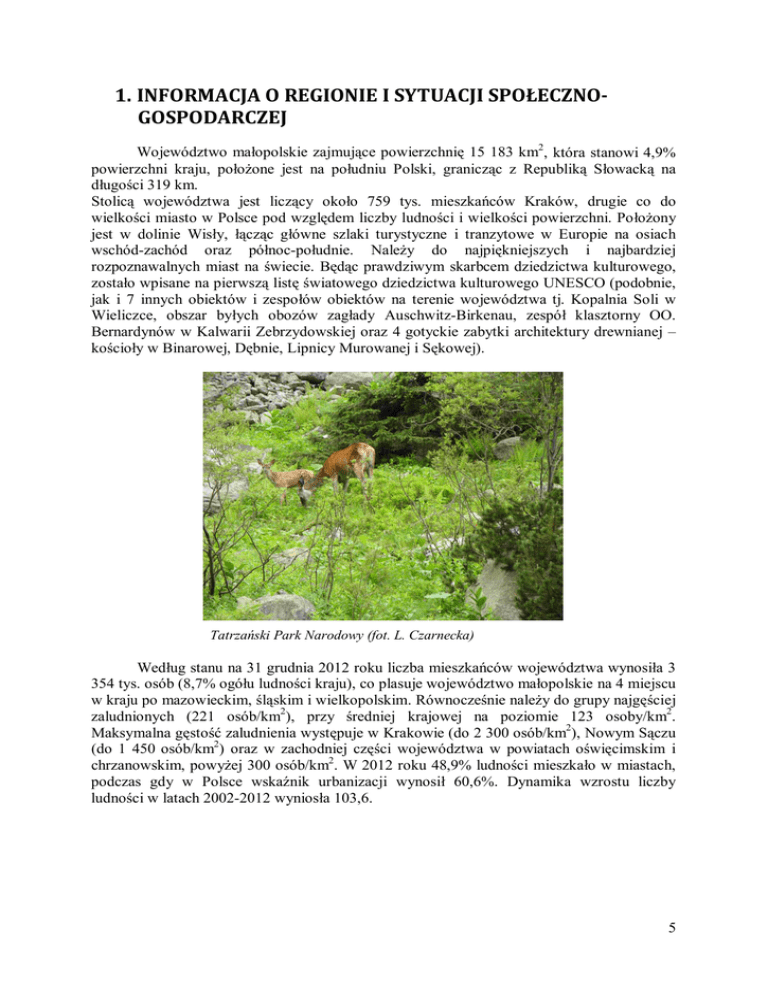 1. INFORMACJA O REGIONIE I SYTUACJI SPOŁECZNO-GOSPODARCZEJ

Województwo małopolskie zajmujące powierzchnię 15 183 km$^2$, która stanowi 4,9% powierzchni kraju, położone jest na południu Polski, granicząc z Republiką Słowacką na długości 319 km.
Stolicą województwa jest liczący około 759 tys. mieszkańców Kraków, drugie co do wielkości miasto w Polsce pod względem liczby ludności i wielkości powierzchni. Położony jest w dolinie Wisły, łącząc główne szlaki turystyczne i tranzytowe w Europie na osiach wschód-zachód oraz północ-południe. Należy do najpiękniejszych i najbardziej rozpoznawalnych miast na świecie. Będąc prawdziwym skarbcem dziedzictwa kulturowego, zostało wpisane na pierwszą listę światowego dziedzictwa kulturowego UNESCO (podobnie, jak i 7 innych obiektów i zespołów obiektów na terenie województwa tj. Kopalnia Soli w Wieliczce, obszar byłych obozów zagłady Auschwitz-Birkenau, zespół klasztorny OO. Bernardynów w Kalwarii Zebrzydowskiej oraz 4 gotyckie zabytki architektury drewnianej – kościoły w Binarowej, Dębnie, Lipnicy Murowanej i Sękowej).

Tatrzański Park Narodowy (fot. L. Czarnecka)

Według stanu na 31 grudnia 2012 roku liczba mieszkańców województwa wynosiła 3 354 tys. osób (8,7% ogółu ludności kraju), co plasuje województwo małopolskie na 4 miejscu w kraju po mazowieckim, śląskim i wielkopolskim. Równocześnie należy do grupy najgęściej zaludnionych (221 osób/km$^2$), przy średniej krajowej na poziomie 123 osoby/km$^2$. Maksymalna gęstość zaludnienia występuje w Krakowie (do 2 300 osób/km$^2$), Nowym Sączu (do 1 450 osób/km$^2$) oraz w zachodniej części województwa w powiatach oświęcimskim i chrzanowskim, powyżej 300 osób/km$^2$. W 2012 roku 48,9% ludności mieszkało w miastach, podczas gdy w Polsce wskaźnik urbanizacji wynosił 60,6%. Dynamika wzrostu liczby ludności w latach 2002-2012 wyniosła 103,6.

5